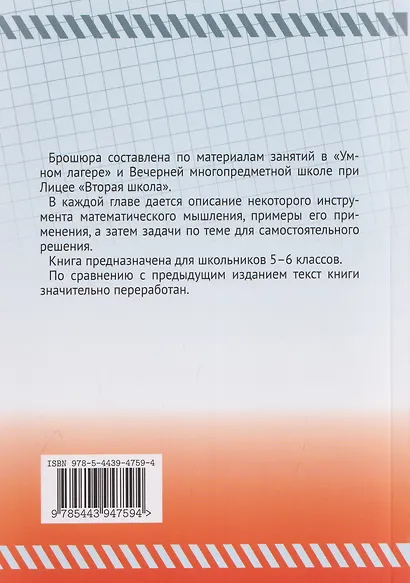 Брошюра составлена по материалам занятий в «Умном лагере» и Вечерней многопредметной школе при Лицее «Вторая школа».

В каждой главе дается описание некоторого инструмента математического мышления, примеры его применения, а затем задачи по теме для самостоятельного решения.

Книга предназначена для школьников 5–6 классов.

По сравнению с предыдущим изданием текст книги значительно переработан.

ISBN 978-5-4439-4759-4

9 785443 947594 >